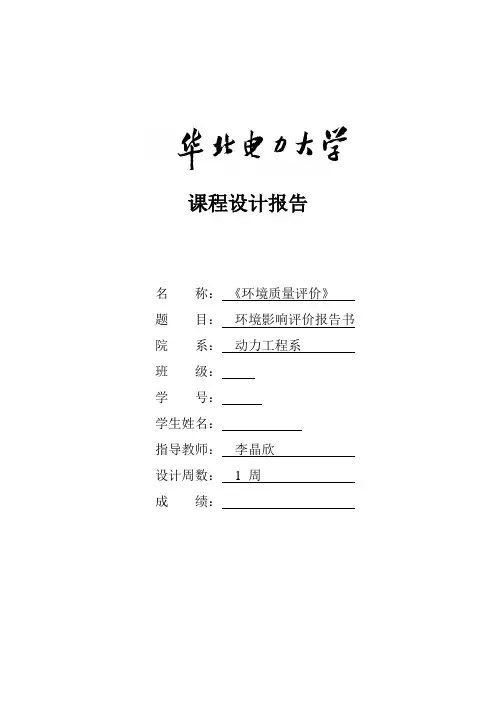 华北电力大学

课程设计报告

名　　称：《环境质量评价》
题　　目：环境影响评价报告书
院　　系：动力工程系
班　　级：
学　　号：
学生姓名：
指导教师：李晶欣
设计周数：1 周
成　　绩：